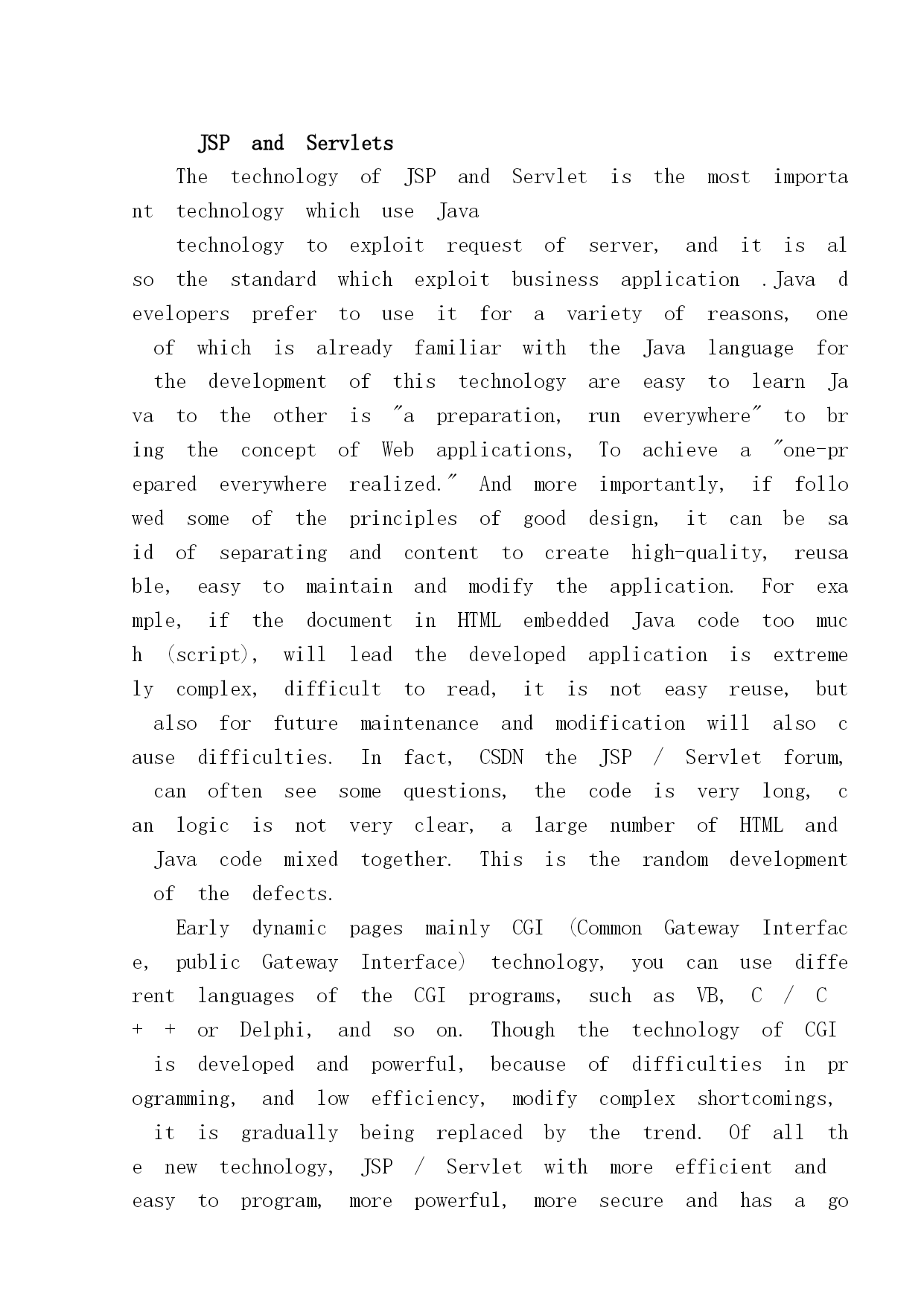 JSP and Servlets

The technology of JSP and Servlet is the most important technology which use Java

technology to exploit request of server, and it is also the standard which exploit business application .Java developers prefer to use it for a variety of reasons, one of which is already familiar with the Java language for the development of this technology are easy to learn Java to the other is "a preparation, run everywhere" to bring the concept of Web applications, To achieve a "one-prepared everywhere realized." And more importantly, if followed some of the principles of good design, it can be said of separating and content to create high-quality, reusable, easy to maintain and modify the application. For example, if the document in HTML embedded Java code too much (script), will lead the developed application is extremely complex, difficult to read, it is not easy reuse, but also for future maintenance and modification will also cause difficulties. In fact, CSDN the JSP / Servlet forum, can often see some questions, the code is very long, can logic is not very clear, a large number of HTML and Java code mixed together. This is the random development of the defects.

Early dynamic pages mainly CGI (Common Gateway Interface, public Gateway Interface) technology, you can use different languages of the CGI programs, such as VB, C / C + + or Delphi, and so on. Though the technology of CGI is developed and powerful, because of difficulties in programming, and low efficiency, modify complex shortcomings, it is gradually being replaced by the trend. Of all the new technology, JSP / Servlet with more efficient and easy to program, more powerful, more secure and has a go